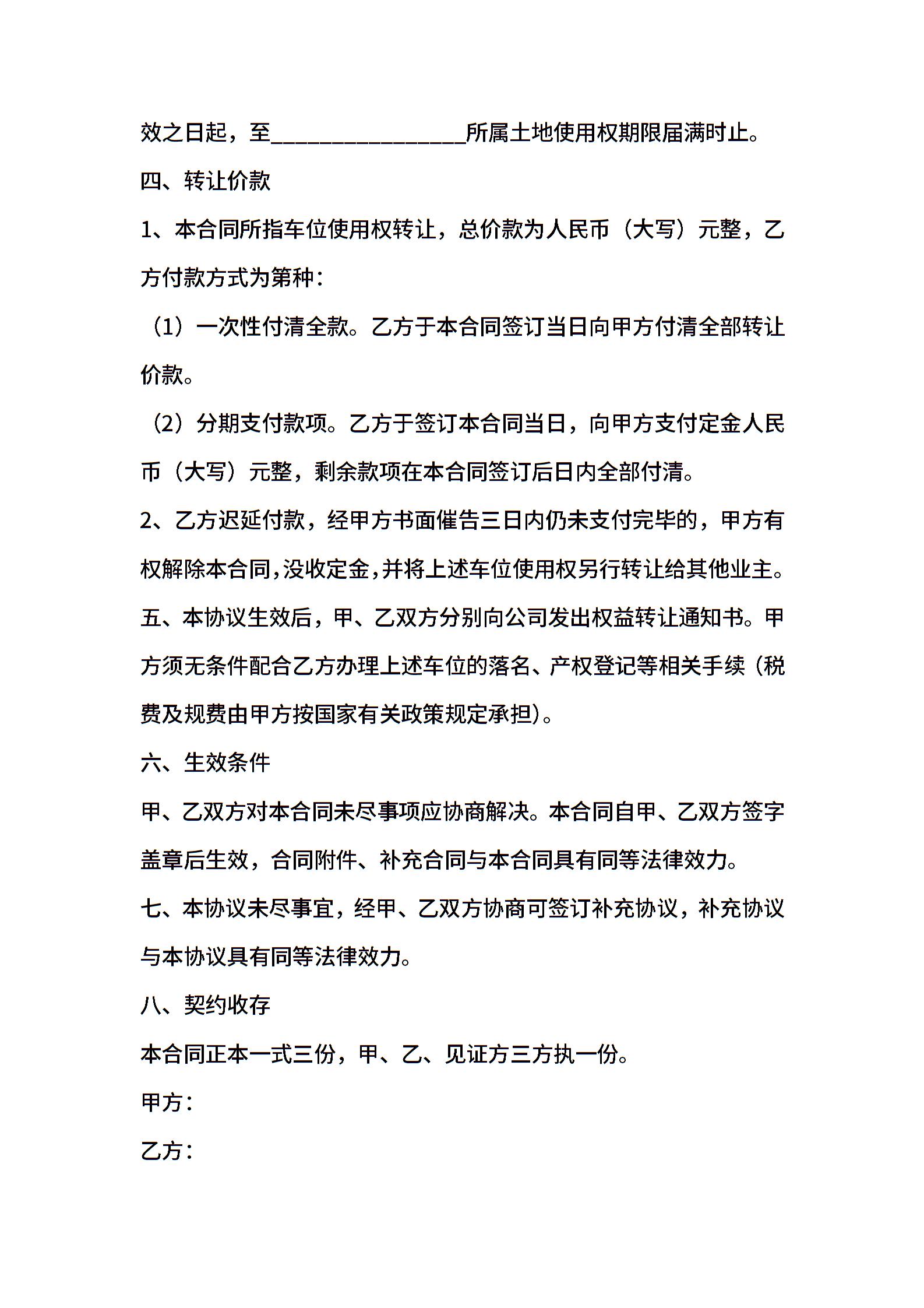 效之日起，至________________所属土地使用权期限届满时止。

四、转让价款

1、本合同所指车位使用权转让，总价款为人民币（大写）元整，乙方付款方式为第种：

（1）一次性付清全款。乙方于本合同签订当日向甲方付清全部转让价款。

（2）分期支付款项。乙方于签订本合同当日，向甲方支付定金人民币（大写）元整，剩余款项在本合同签订后日内全部付清。

2、乙方迟延付款，经甲方书面催告三日内仍未支付完毕的，甲方有权解除本合同，没收定金，并将上述车位使用权另行转让给其他业主。

五、本协议生效后，甲、乙双方分别向公司发出权益转让通知书。甲方须无条件配合乙方办理上述车位的落名、产权登记等相关手续（税费及规费由甲方按国家有关政策规定承担）。

六、生效条件

甲、乙双方对本合同未尽事项应协商解决。本合同自甲、乙双方签字盖章后生效，合同附件、补充合同与本合同具有同等法律效力。

七、本协议未尽事宜，经甲、乙双方协商可签订补充协议，补充协议与本协议具有同等法律效力。

八、契约收存

本合同正本一式三份，甲、乙、见证方三方执一份。

甲方：

乙方：